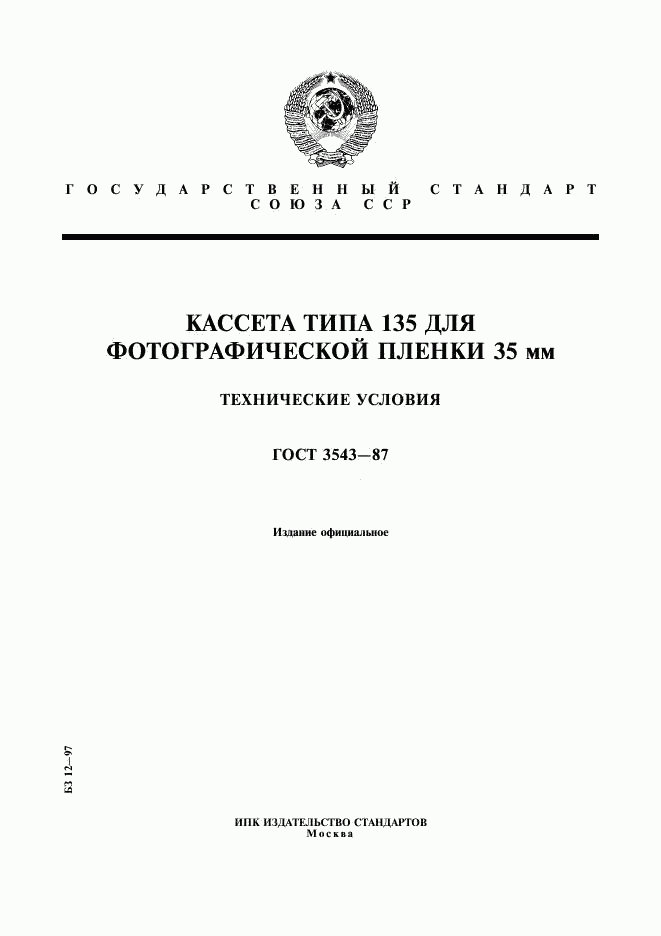 ГОСУДАРСТВЕННЫЙ СТАНДАРТ
СОЮЗА ССР

КАССЕТА ТИПА 135 ДЛЯ ФОТОГРАФИЧЕСКОЙ ПЛЕНКИ 35 мм

ТЕХНИЧЕСКИЕ УСЛОВИЯ

ГОСТ 3543—87

Издание официальное

БЗ 12—97

ИПК ИЗДАТЕЛЬСТВО СТАНДАРТОВ
Москва